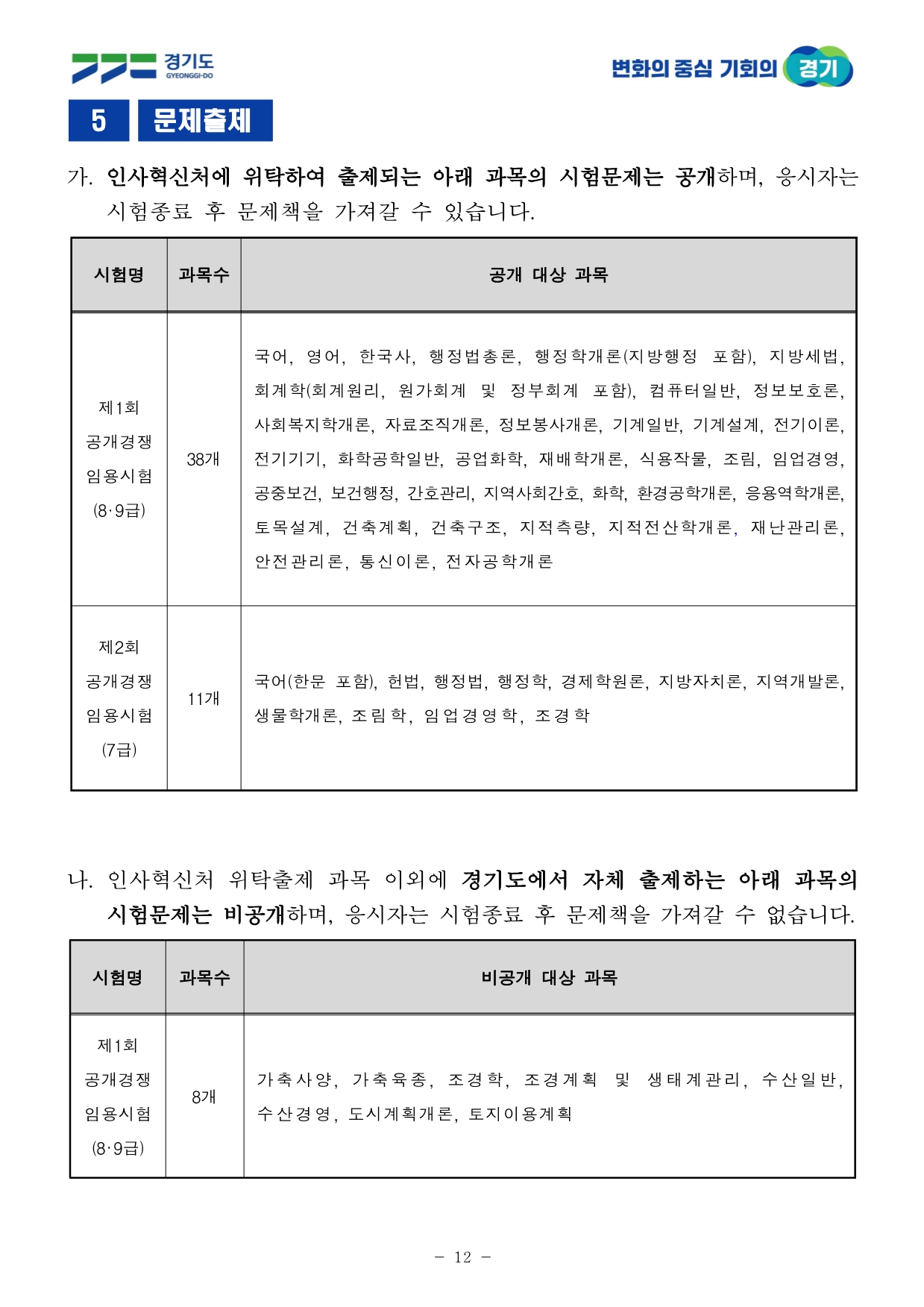 경기도
GYEONGGI-DO

변화의 중심 기회의 경기

5 문제출제

가. 인사혁신처에 위탁하여 출제되는 아래 과목의 시험문제는 공개하며, 응시자는 시험종료 후 문제책을 가져갈 수 있습니다.

| 시험명 | 과목수 | 공개 대상 과목 |
|---|---|---|
| 제1회 공개경쟁 임용시험 (8·9급) | 38개 | 국어, 영어, 한국사, 행정법총론, 행정학개론(지방행정 포함), 지방세법, 회계학(회계원리, 원가회계 및 정부회계 포함), 컴퓨터일반, 정보보호론, 사회복지학개론, 자료조직개론, 정보봉사개론, 기계일반, 기계설계, 전기이론, 전기기기, 화학공학일반, 공업화학, 재배학개론, 식용작물, 조림, 임업경영, 공중보건, 보건행정, 간호관리, 지역사회간호, 화학, 환경공학개론, 응용역학개론, 토목설계, 건축계획, 건축구조, 지적측량, 지적전산학개론, 재난관리론, 안전관리론, 통신이론, 전자공학개론 |
| 제2회 공개경쟁 임용시험 (7급) | 11개 | 국어(한문 포함), 헌법, 행정법, 행정학, 경제학원론, 지방자치론, 지역개발론, 생물학개론, 조림학, 임업경영학, 조경학 |

나. 인사혁신처 위탁출제 과목 이외에 경기도에서 자체 출제하는 아래 과목의 시험문제는 비공개하며, 응시자는 시험종료 후 문제책을 가져갈 수 없습니다.

| 시험명 | 과목수 | 비공개 대상 과목 |
|---|---|---|
| 제1회 공개경쟁 임용시험 (8·9급) | 8개 | 가축사양, 가축육종, 조경학, 조경계획 및 생태계관리, 수산일반, 수산경영, 도시계획개론, 토지이용계획 |

- 12 -